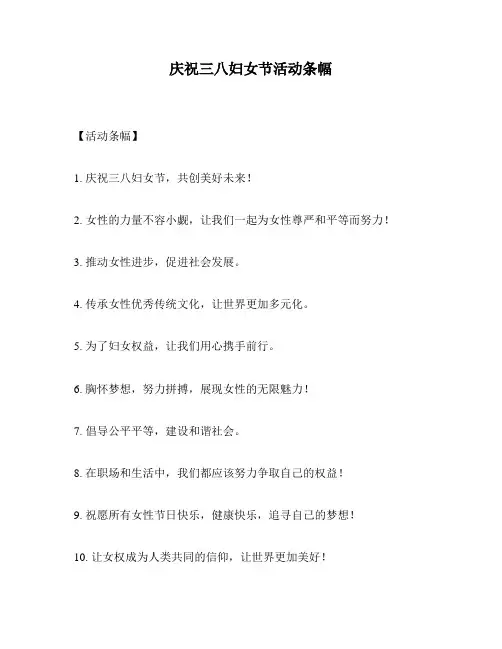 庆祝三八妇女节活动条幅

【活动条幅】

1. 庆祝三八妇女节，共创美好未来！

2. 女性的力量不容小觑，让我们一起为女性尊严和平等而努力！

3. 推动女性进步，促进社会发展。

4. 传承女性优秀传统文化，让世界更加多元化。

5. 为了妇女权益，让我们用心携手前行。

6. 胸怀梦想，努力拼搏，展现女性的无限魅力！

7. 倡导公平平等，建设和谐社会。

8. 在职场和生活中，我们都应该努力争取自己的权益！

9. 祝愿所有女性节日快乐，健康快乐，追寻自己的梦想！

10. 让女权成为人类共同的信仰，让世界更加美好！